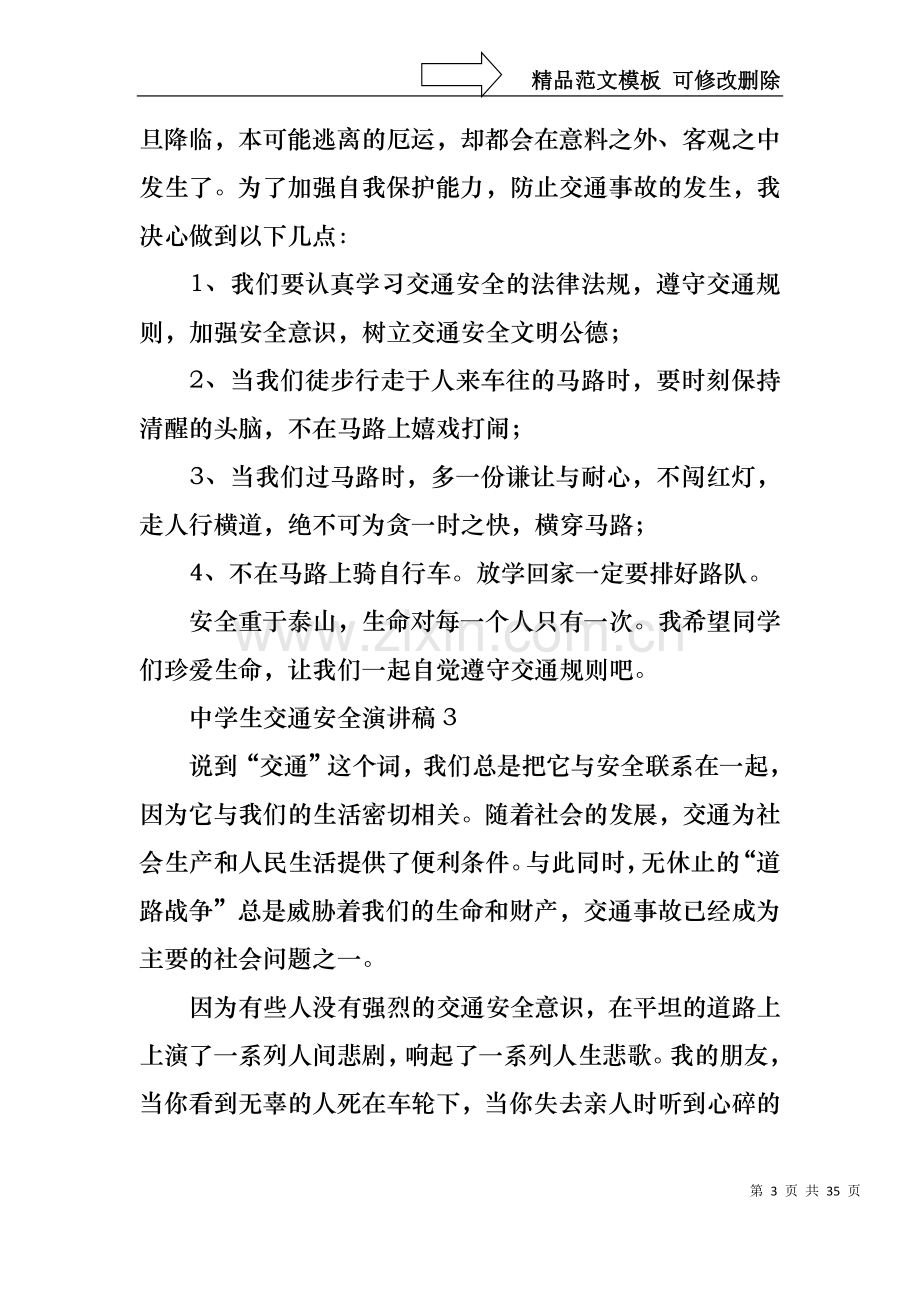 精品范文模板 可修改删除

旦降临，本可能逃离的厄运，却都会在意料之外、客观之中发生了。为了加强自我保护能力，防止交通事故的发生，我决心做到以下几点：

1、我们要认真学习交通安全的法律法规，遵守交通规则，加强安全意识，树立交通安全文明公德；

2、当我们徒步行走于人来车往的马路时，要时刻保持清醒的头脑，不在马路上嬉戏打闹；

3、当我们过马路时，多一份谦让与耐心，不闯红灯，走人行横道，绝不可为贪一时之快，横穿马路；

4、不在马路上骑自行车。放学回家一定要排好路队。

安全重于泰山，生命对每一个人只有一次。我希望同学们珍爱生命，让我们一起自觉遵守交通规则吧。

中学生交通安全演讲稿3

说到“交通”这个词，我们总是把它与安全联系在一起，因为它与我们的生活密切相关。随着社会的发展，交通为社会生产和人民生活提供了便利条件。与此同时，无休止的“道路战争”总是威胁着我们的生命和财产，交通事故已经成为主要的社会问题之一。

因为有些人没有强烈的交通安全意识，在平坦的道路上上演了一系列人间悲剧，响起了一系列人生悲歌。我的朋友，当你看到无辜的人死在车轮下，当你失去亲人时听到心碎的

第3页 共35页

www.zixin.com.cn